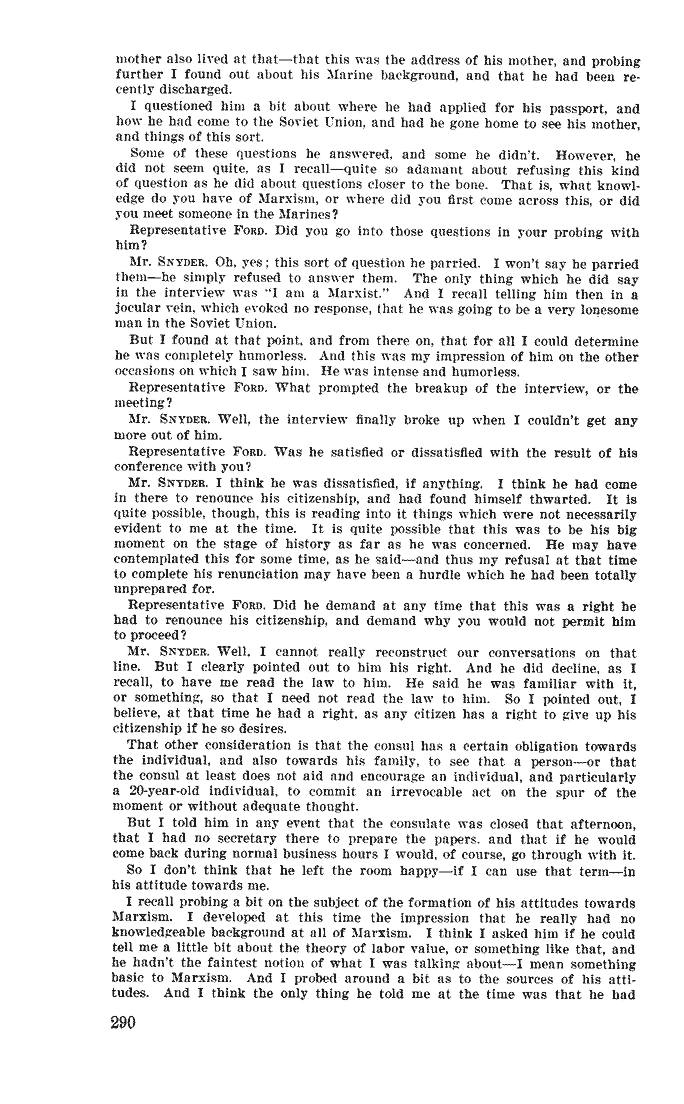 mother also lived at that—that this was the address of his mother, and probing further I found out about his Marine background, and that he had been recently discharged.

I questioned him a bit about where he had applied for his passport, and how he had come to the Soviet Union, and had he gone home to see his mother, and things of this sort.

Some of these questions he answered, and some he didn't. However, he did not seem quite, as I recall—quite so adamant about refusing this kind of question as he did about questions closer to the bone. That is, what knowledge do you have of Marxism, or where did you first come across this, or did you meet someone in the Marines?

Representative FORD. Did you go into those questions in your probing with him?

Mr. SNYDER. Oh, yes; this sort of question he parried. I won't say he parried them—he simply refused to answer them. The only thing which he did say in the interview was "I am a Marxist." And I recall telling him then in a jocular vein, which evoked no response, that he was going to be a very lonesome man in the Soviet Union.

But I found at that point, and from there on, that for all I could determine he was completely humorless. And this was my impression of him on the other occasions on which I saw him. He was intense and humorless.

Representative FORD. What prompted the breakup of the interview, or the meeting?

Mr. SNYDER. Well, the interview finally broke up when I couldn't get any more out of him.

Representative FORD. Was he satisfied or dissatisfied with the result of his conference with you?

Mr. SNYDER. I think he was dissatisfied, if anything. I think he had come in there to renounce his citizenship, and had found himself thwarted. It is quite possible, though, this is reading into it things which were not necessarily evident to me at the time. It is quite possible that this was to be his big moment on the stage of history as far as he was concerned. He may have contemplated this for some time, as he said—and thus my refusal at that time to complete his renunciation may have been a hurdle which he had been totally unprepared for.

Representative FORD. Did he demand at any time that this was a right he had to renounce his citizenship, and demand why you would not permit him to proceed?

Mr. SNYDER. Well, I cannot really reconstruct our conversations on that line. But I clearly pointed out to him his right. And he did decline, as I recall, to have me read the law to him. He said he was familiar with it, or something, so that I need not read the law to him. So I pointed out, I believe, at that time he had a right, as any citizen has a right to give up his citizenship if he so desires.

That other consideration is that the consul has a certain obligation towards the individual, and also towards his family, to see that a person—or that the consul at least does not aid and encourage an individual, and particularly a 20-year-old individual, to commit an irrevocable act on the spur of the moment or without adequate thought.

But I told him in any event that the consulate was closed that afternoon, that I had no secretary there to prepare the papers, and that if he would come back during normal business hours I would, of course, go through with it.

So I don't think that he left the room happy—if I can use that term—in his attitude towards me.

I recall probing a bit on the subject of the formation of his attitudes towards Marxism. I developed at this time the impression that he really had no knowledgeable background at all of Marxism. I think I asked him if he could tell me a little bit about the theory of labor value, or something like that, and he hadn't the faintest notion of what I was talking about—I mean something basic to Marxism. And I probed around a bit as to the sources of his attitudes. And I think the only thing he told me at the time was that he had

290